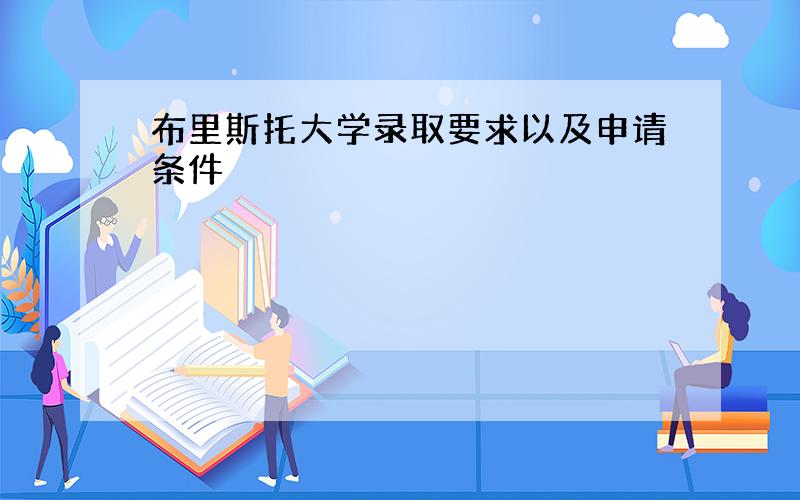 布里斯托大学录取要求以及申请条件